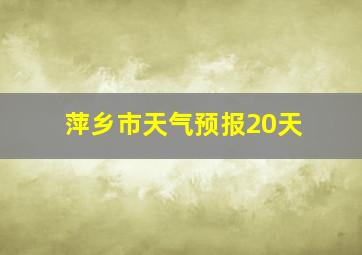 萍乡市天气预报20天